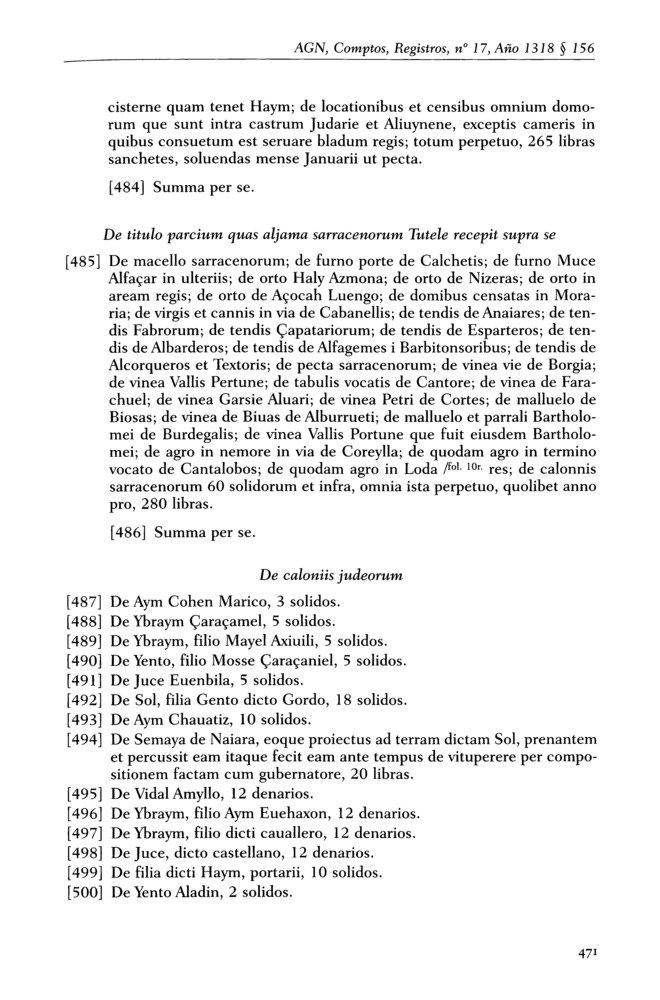 AGN, Comptos, Registros, nº 17, Año 1318 § 156

cisterne quam tenet Haym; de locationibus et censibus omnium domorum que sunt intra castrum Judarie et Aliuynene, exceptis cameris in quibus consuetum est seruare bladum regis; totum perpetuo, 265 libras sanchetes, soluendas mense Januarii ut pecta.

[484] Summa per se.

De titulo parcium quas aljama sarracenorum Tutele recepit supra se

[485] De macello sarracenorum; de furno porte de Calchetis; de furno Muce Alfaçar in ulteriis; de orto Haly Azmona; de orto de Nizeras; de orto in aream regis; de orto de Açocah Luengo; de domibus censatas in Moraria; de virgis et cannis in via de Cabanellis; de tendis de Anaiares; de tendis Fabrorum; de tendis Çapatariorum; de tendis de Esparteros; de tendis de Albarderos; de tendis de Alfagemes i Barbitonsoribus; de tendis de Alcorqueros et Textoris; de pecta sarracenorum; de vinea vie de Borgia; de vinea Vallis Pertune; de tabulis vocatis de Cantore; de vinea de Farachuel; de vinea Garsie Aluari; de vinea Petri de Cortes; de malluelo de Biosas; de vinea de Biuas de Alburrueti; de malluelo et parrali Bartholomei de Burdegalis; de vinea Vallis Portune que fuit eiusdem Bartholomei; de agro in nemore in via de Coreylla; de quodam agro in termino vocato de Cantalobos; de quodam agro in Loda /fol. 10r. res; de calonnis sarracenorum 60 solidorum et infra, omnia ista perpetuo, quolibet anno pro, 280 libras.

[486] Summa per se.

De caloniis judeorum

[487] De Aym Cohen Marico, 3 solidos.
[488] De Ybraym Çaraçamel, 5 solidos.
[489] De Ybraym, filio Mayel Axiuili, 5 solidos.
[490] De Yento, filio Mosse Çaraçaniel, 5 solidos.
[491] De Juce Euenbila, 5 solidos.
[492] De Sol, filia Gento dicto Gordo, 18 solidos.
[493] De Aym Chauatiz, 10 solidos.
[494] De Semaya de Naiara, eoque proiectus ad terram dictam Sol, prenantem et percussit eam itaque fecit eam ante tempus de vituperere per compositionem factam cum gubernatore, 20 libras.
[495] De Vidal Amyllo, 12 denarios.
[496] De Ybraym, filio Aym Euehaxon, 12 denarios.
[497] De Ybraym, filio dicti cauallero, 12 denarios.
[498] De Juce, dicto castellano, 12 denarios.
[499] De filia dicti Haym, portarii, 10 solidos.
[500] De Yento Aladin, 2 solidos.

471